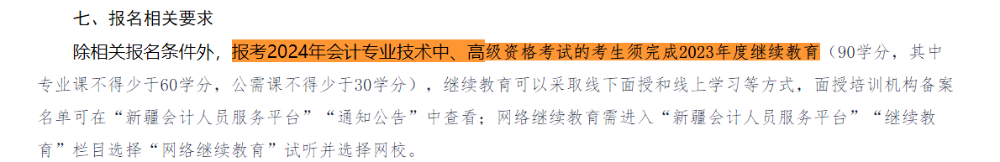 七、报名相关要求

除相关报名条件外，报考2024年会计专业技术中、高级资格考试的考生须完成2023年度继续教育（90学分，其中专业课不得少于60学分，公需课不得少于30学分），继续教育可以采取线下面授和线上学习等方式，面授培训机构备案名单可在“新疆会计人员服务平台”“通知公告”中查看；网络继续教育需进入“新疆会计人员服务平台”“继续教育”栏目选择“网络继续教育”试听并选择网校。